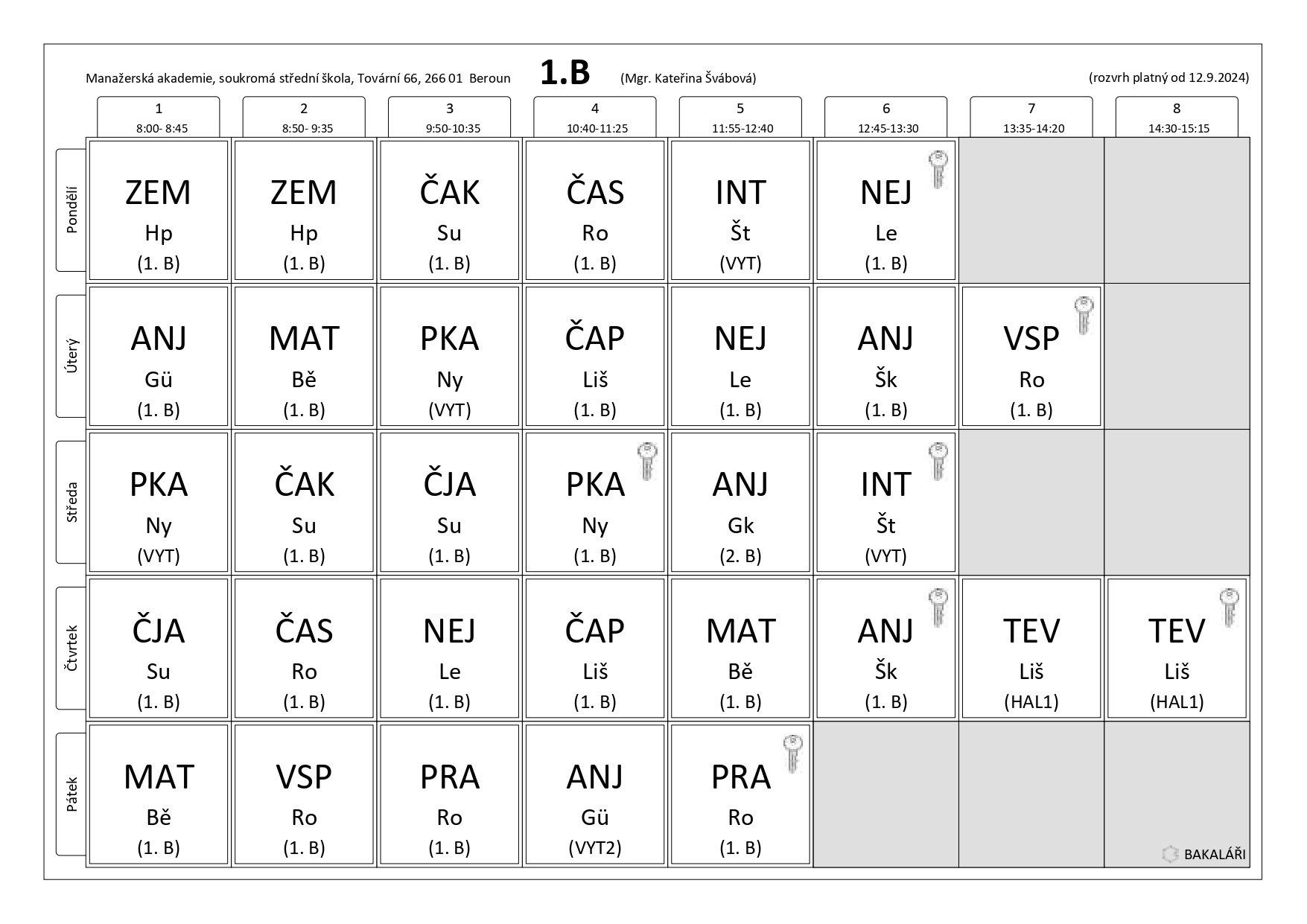 Manažerská akademie, soukromá střední škola, Tovární 66, 266 01 Beroun **1.B** (Mgr. Kateřina Švábová) (rozvrh platný od 12.9.2024)

| | 1 8:00- 8:45 | 2 8:50- 9:35 | 3 9:50-10:35 | 4 10:40-11:25 | 5 11:55-12:40 | 6 12:45-13:30 | 7 13:35-14:20 | 8 14:30-15:15 |
|---|---|---|---|---|---|---|---|---|
| Pondělí | ZEM Hp (1. B) | ZEM Hp (1. B) | ČAK Su (1. B) | ČAS Ro (1. B) | INT Št (VYT) | NEJ Le (1. B) | | |
| Úterý | ANJ Gü (1. B) | MAT Bě (1. B) | PKA Ny (VYT) | ČAP Liš (1. B) | NEJ Le (1. B) | ANJ Šk (1. B) | VSP Ro (1. B) | |
| Středa | PKA Ny (VYT) | ČAK Su (1. B) | ČJA Su (1. B) | PKA Ny (1. B) | ANJ Gk (2. B) | INT Št (VYT) | | |
| Čtvrtek | ČJA Su (1. B) | ČAS Ro (1. B) | NEJ Le (1. B) | ČAP Liš (1. B) | MAT Bě (1. B) | ANJ Šk (1. B) | TEV Liš (HAL1) | TEV Liš (HAL1) |
| Pátek | MAT Bě (1. B) | VSP Ro (1. B) | PRA Ro (1. B) | ANJ Gü (VYT2) | PRA Ro (1. B) | | | |

BAKALÁŘI